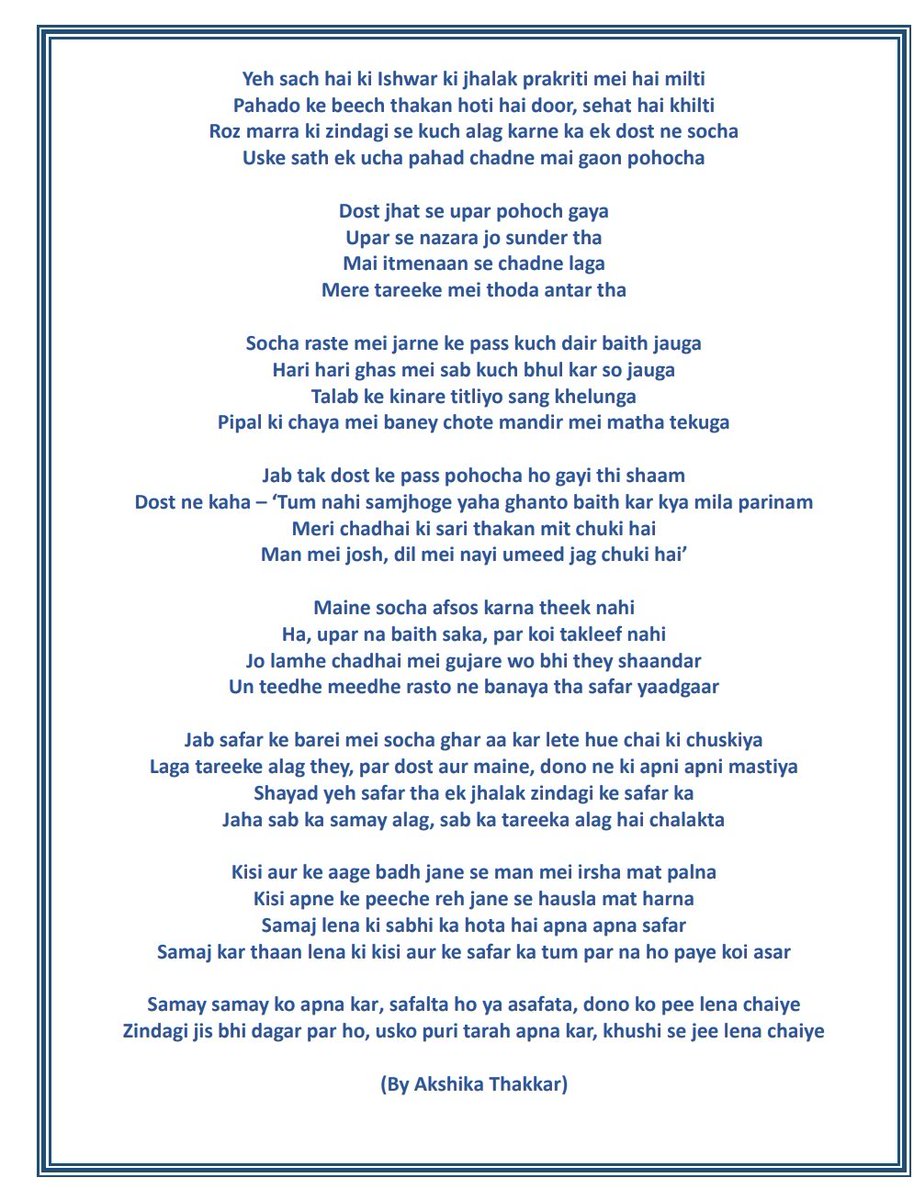 Yeh sach hai ki Ishwar ki jhalak prakriti mei hai milti
Pahado ke beech thakan hoti hai door, sehat hai khilti
Roz marra ki zindagi se kuch alag karne ka ek dost ne socha
Uske sath ek ucha pahad chadne mai gaon pohocha

Dost jhat se upar pohoch gaya
Upar se nazara jo sunder tha
Mai itmenaan se chadne laga
Mere tareeke mei thoda antar tha

Socha raste mei jarne ke pass kuch dair baith jauga
Hari hari ghas mei sab kuch bhul kar so jauga
Talab ke kinare titliyo sang khelunga
Pipal ki chaya mei baney chote mandir mei matha tekuga

Jab tak dost ke pass pohocha ho gayi thi shaam
Dost ne kaha – 'Tum nahi samjhoge yaha ghanto baith kar kya mila parinam
Meri chadhai ki sari thakan mit chuki hai
Man mei josh, dil mei nayi umeed jag chuki hai'

Maine socha afsos karna theek nahi
Ha, upar na baith saka, par koi takleef nahi
Jo lamhe chadhai mei gujare wo bhi they shaandar
Un teedhe meedhe rasto ne banaya tha safar yaadgaar

Jab safar ke barei mei socha ghar aa kar lete hue chai ki chuskiya
Laga tareeke alag they, par dost aur maine, dono ne ki apni apni mastiya
Shayad yeh safar tha ek jhalak zindagi ke safar ka
Jaha sab ka samay alag, sab ka tareeka alag hai chalakta

Kisi aur ke aage badh jane se man mei irsha mat palna
Kisi apne ke peeche reh jane se hausla mat harna
Samaj lena ki sabhi ka hota hai apna apna safar
Samaj kar thaan lena ki kisi aur ke safar ka tum par na ho paye koi asar

Samay samay ko apna kar, safalta ho ya asafata, dono ko pee lena chaiye
Zindagi jis bhi dagar par ho, usko puri tarah apna kar, khushi se jee lena chaiye

(By Akshika Thakkar)